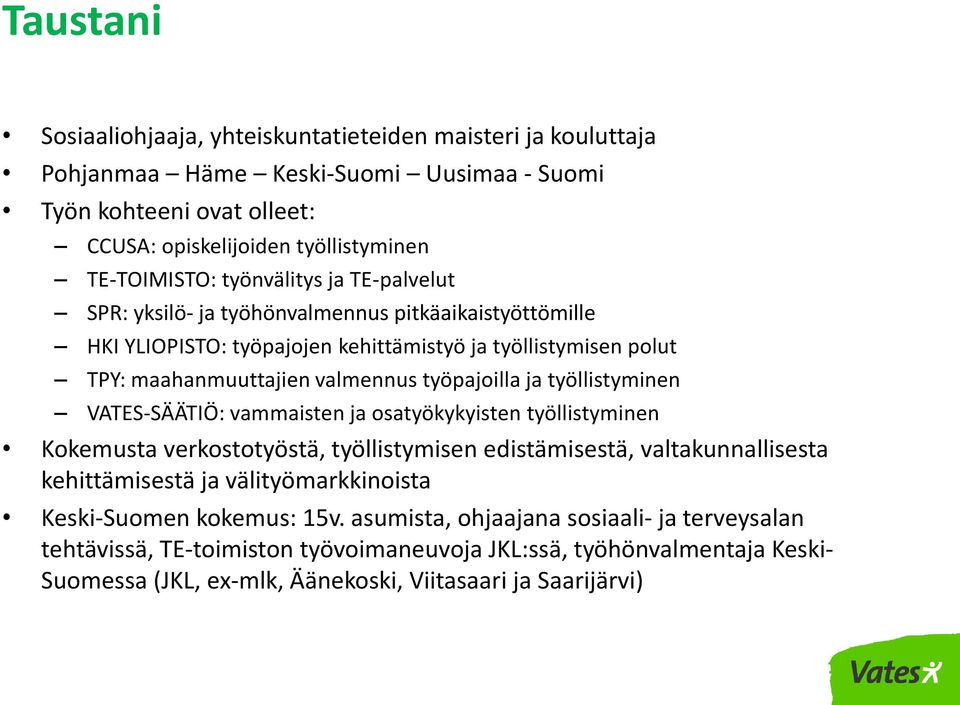 Taustani

• Sosiaaliohjaaja, yhteiskuntatieteiden maisteri ja kouluttaja
• Pohjanmaa – Häme – Keski-Suomi – Uusimaa - Suomi
• Työn kohteeni ovat olleet:
– CCUSA: opiskelijoiden työllistyminen
– TE-TOIMISTO: työnvälitys ja TE-palvelut
– SPR: yksilö- ja työhönvalmennus pitkäaikaistyöttömille
– HKI YLIOPISTO: työpajojen kehittämistyö ja työllistymisen polut
– TPY: maahanmuuttajien valmennus työpajoilla ja työllistyminen
– VATES-SÄÄTIÖ: vammaisten ja osatyökykyisten työllistyminen
• Kokemusta verkostotyöstä, työllistymisen edistämisestä, valtakunnallisesta kehittämisestä ja välityömarkkinoista
• Keski-Suomen kokemus: 15v. asumista, ohjaajana sosiaali- ja terveysalan tehtävissä, TE-toimiston työvoimaneuvoja JKL:ssä, työhönvalmentaja Keski-Suomessa (JKL, ex-mlk, Äänekoski, Viitasaari ja Saarijärvi)

Vates